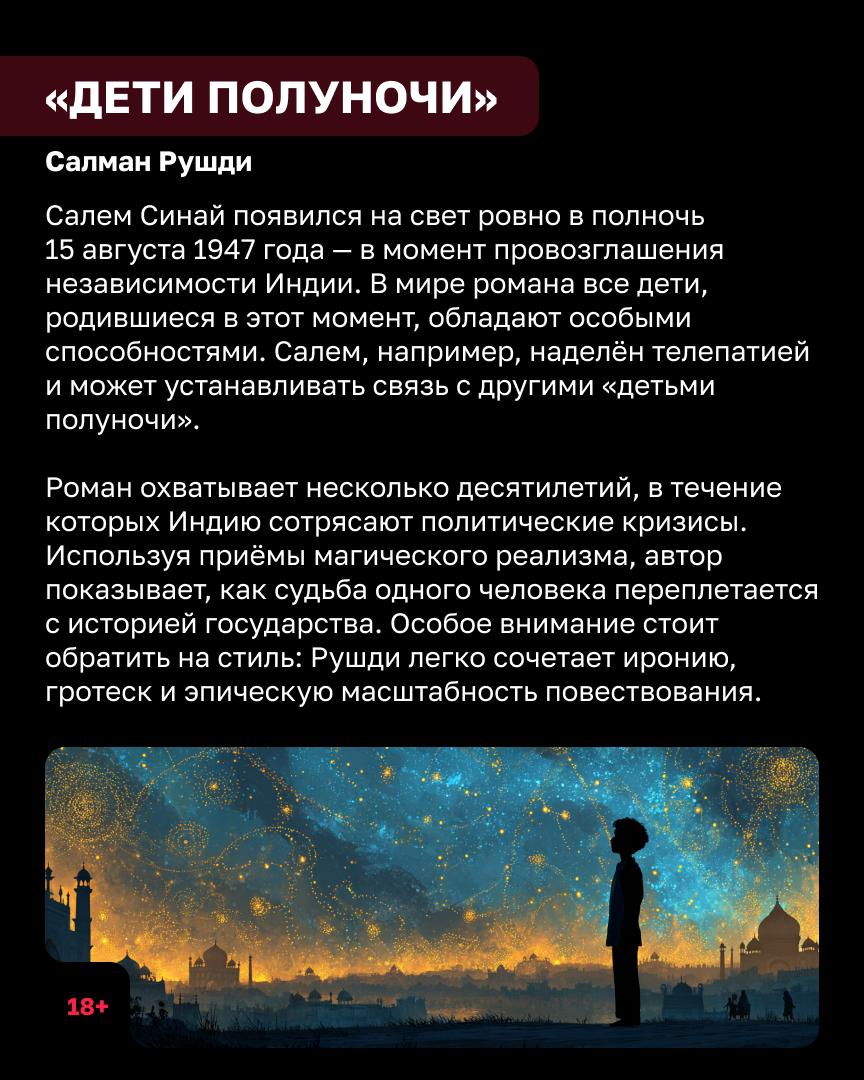 «ДЕТИ ПОЛУНОЧИ»

Салман Рушди

Салем Синай появился на свет ровно в полночь 15 августа 1947 года — в момент провозглашения независимости Индии. В мире романа все дети, родившиеся в этот момент, обладают особыми способностями. Салем, например, наделён телепатией и может устанавливать связь с другими «детьми полуночи».

Роман охватывает несколько десятилетий, в течение которых Индию сотрясают политические кризисы. Используя приёмы магического реализма, автор показывает, как судьба одного человека переплетается с историей государства. Особое внимание стоит обратить на стиль: Рушди легко сочетает иронию, гротеск и эпическую масштабность повествования.

18+